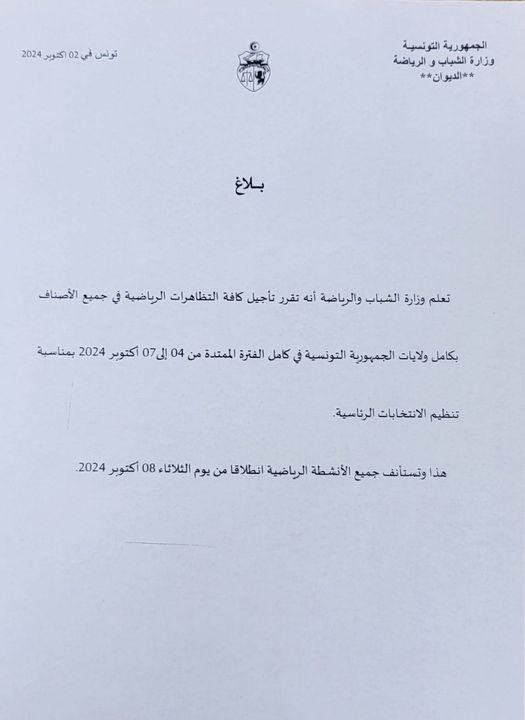 الجمهورية التونسية
وزارة الشباب و الرياضة
**الديوان**

تونس في 02 اكتوبر 2024

بـلاغ

تعلم وزارة الشباب والرياضة أنه تقرر تأجيل كافة التظاهرات الرياضية في جميع الأصناف بكامل ولايات الجمهورية التونسية في كامل الفترة الممتدة من 04 إلى07 أكتوبر 2024 بمناسبة تنظيم الانتخابات الرئاسية.

هذا وتستأنف جميع الأنشطة الرياضية انطلاقا من يوم الثلاثاء 08 أكتوبر 2024.